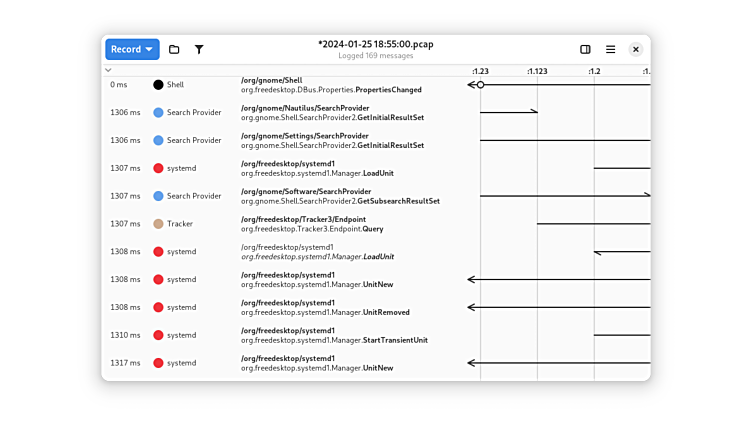 Record

*2024-01-25 18:55:00.pcap
Logged 169 messages

:1.23 :1.123 :1.2 :1.

0 ms Shell /org/gnome/Shell
org.freedesktop.DBus.Properties.PropertiesChanged

1306 ms Search Provider /org/gnome/Nautilus/SearchProvider
org.gnome.Shell.SearchProvider2.GetInitialResultSet

1306 ms Search Provider /org/gnome/Settings/SearchProvider
org.gnome.Shell.SearchProvider2.GetInitialResultSet

1307 ms systemd /org/freedesktop/systemd1
org.freedesktop.systemd1.Manager.LoadUnit

1307 ms Search Provider /org/gnome/Software/SearchProvider
org.gnome.Shell.SearchProvider2.GetSubsearchResultSet

1307 ms Tracker /org/freedesktop/Tracker3/Endpoint
org.freedesktop.Tracker3.Endpoint.Query

1308 ms systemd /org/freedesktop/systemd1
org.freedesktop.systemd1.Manager.LoadUnit

1308 ms systemd /org/freedesktop/systemd1
org.freedesktop.systemd1.Manager.UnitNew

1308 ms systemd /org/freedesktop/systemd1
org.freedesktop.systemd1.Manager.UnitRemoved

1310 ms systemd /org/freedesktop/systemd1
org.freedesktop.systemd1.Manager.StartTransientUnit

1317 ms systemd /org/freedesktop/systemd1
org.freedesktop.systemd1.Manager.UnitNew